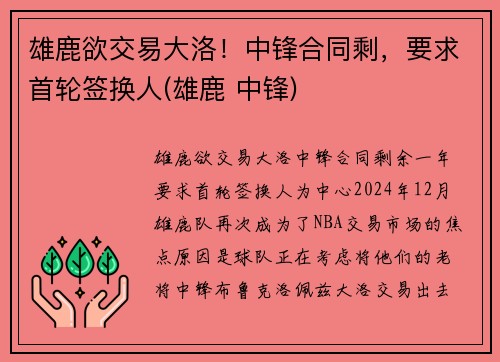 雄鹿欲交易大洛！中锋合同剩，要求首轮签换人(雄鹿 中锋)

雄鹿欲交易大洛中锋合同剩余一年要求首轮签换人为中心2024年12月雄鹿队再次成为了NBA交易市场的焦点原因是球队正在考虑将他们的老将中锋布鲁克洛佩兹大洛交易出去